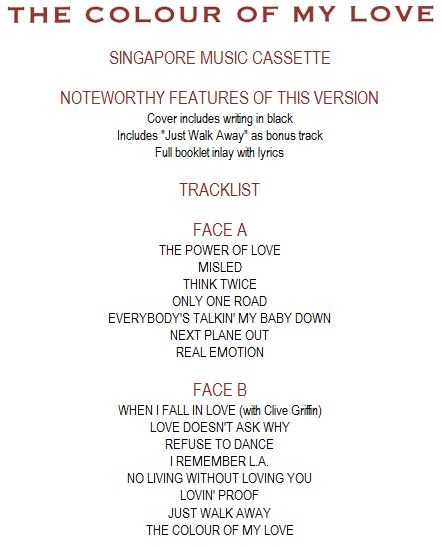 THE COLOUR OF MY LOVE

SINGAPORE MUSIC CASSETTE

NOTEWORTHY FEATURES OF THIS VERSION

Cover includes writing in black
Includes "Just Walk Away" as bonus track
Full booklet inlay with lyrics

TRACKLIST

FACE A

THE POWER OF LOVE
MISLED
THINK TWICE
ONLY ONE ROAD
EVERYBODY'S TALKIN' MY BABY DOWN
NEXT PLANE OUT
REAL EMOTION

FACE B

WHEN I FALL IN LOVE (with Clive Griffin)
LOVE DOESN'T ASK WHY
REFUSE TO DANCE
I REMEMBER L.A.
NO LIVING WITHOUT LOVING YOU
LOVIN' PROOF
JUST WALK AWAY
THE COLOUR OF MY LOVE